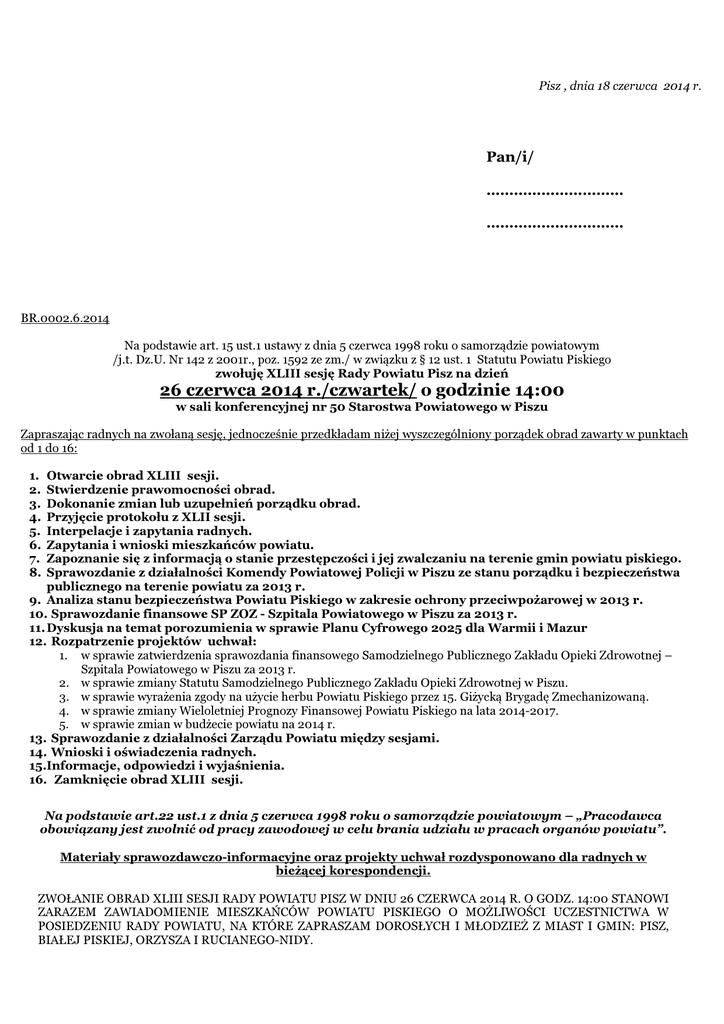 Pisz , dnia 18 czerwca 2014 r.

Pan/i/

.............................

.............................

BR.0002.6.2014

Na podstawie art. 15 ust.1 ustawy z dnia 5 czerwca 1998 roku o samorządzie powiatowym /j.t. Dz.U. Nr 142 z 2001r., poz. 1592 ze zm./ w związku z § 12 ust. 1 Statutu Powiatu Piskiego
zwołuję XLIII sesję Rady Powiatu Pisz na dzień
26 czerwca 2014 r./czwartek/ o godzinie 14:00
w sali konferencyjnej nr 50 Starostwa Powiatowego w Piszu

Zapraszając radnych na zwołaną sesję, jednocześnie przedkładam niżej wyszczególniony porządek obrad zawarty w punktach od 1 do 16:

1. Otwarcie obrad XLIII sesji.
2. Stwierdzenie prawomocności obrad.
3. Dokonanie zmian lub uzupełnień porządku obrad.
4. Przyjęcie protokołu z XLII sesji.
5. Interpelacje i zapytania radnych.
6. Zapytania i wnioski mieszkańców powiatu.
7. Zapoznanie się z informacją o stanie przestępczości i jej zwalczaniu na terenie gmin powiatu piskiego.
8. Sprawozdanie z działalności Komendy Powiatowej Policji w Piszu ze stanu porządku i bezpieczeństwa publicznego na terenie powiatu za 2013 r.
9. Analiza stanu bezpieczeństwa Powiatu Piskiego w zakresie ochrony przeciwpożarowej w 2013 r.
10. Sprawozdanie finansowe SP ZOZ - Szpitala Powiatowego w Piszu za 2013 r.
11. Dyskusja na temat porozumienia w sprawie Planu Cyfrowego 2025 dla Warmii i Mazur
12. Rozpatrzenie projektów uchwał:
1. w sprawie zatwierdzenia sprawozdania finansowego Samodzielnego Publicznego Zakładu Opieki Zdrowotnej – Szpitala Powiatowego w Piszu za 2013 r.
2. w sprawie zmiany Statutu Samodzielnego Publicznego Zakładu Opieki Zdrowotnej w Piszu.
3. w sprawie wyrażenia zgody na użycie herbu Powiatu Piskiego przez 15. Giżycką Brygadę Zmechanizowaną.
4. w sprawie zmiany Wieloletniej Prognozy Finansowej Powiatu Piskiego na lata 2014-2017.
5. w sprawie zmian w budżecie powiatu na 2014 r.
13. Sprawozdanie z działalności Zarządu Powiatu między sesjami.
14. Wnioski i oświadczenia radnych.
15. Informacje, odpowiedzi i wyjaśnienia.
16. Zamknięcie obrad XLIII sesji.

Na podstawie art.22 ust.1 z dnia 5 czerwca 1998 roku o samorządzie powiatowym – „Pracodawca obowiązany jest zwolnić od pracy zawodowej w celu brania udziału w pracach organów powiatu”.

Materiały sprawozdawczo-informacyjne oraz projekty uchwał rozdysponowano dla radnych w bieżącej korespondencji.

ZWOŁANIE OBRAD XLIII SESJI RADY POWIATU PISZ W DNIU 26 CZERWCA 2014 R. O GODZ. 14:00 STANOWI ZARAZEM ZAWIADOMIENIE MIESZKAŃCÓW POWIATU PISKIEGO O MOŻLIWOŚCI UCZESTNICTWA W POSIEDZENIU RADY POWIATU, NA KTÓRE ZAPRASZAM DOROSŁYCH I MŁODZIEŻ Z MIAST I GMIN: PISZ, BIAŁEJ PISKIEJ, ORZYSZA I RUCIANEGO-NIDY.